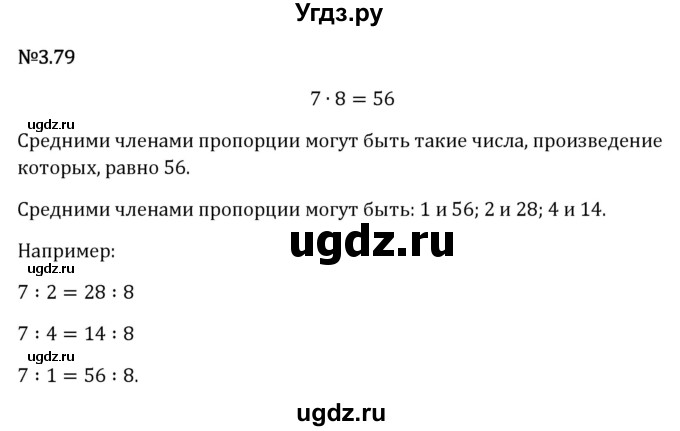 Угдз.ру

№3.79

$7 \cdot 8 = 56$

ugdz.ru

Средними членами пропорции могут быть такие числа, произведение которых, равно 56.

Средними членами пропорции могут быть: 1 и 56; 2 и 28; 4 и 14.

ugdz.ru

Например:

ugdz.ru

$7 : 2 = 28 : 8$

$7 : 4 = 14 : 8$

ugdz.ru

$7 : 1 = 56 : 8.$

ugdz.ru